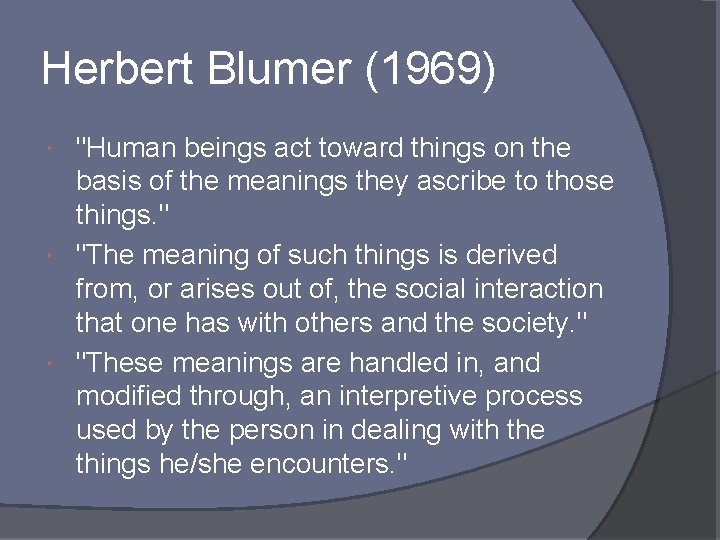 Herbert Blumer (1969)

"Human beings act toward things on the basis of the meanings they ascribe to those things."

"The meaning of such things is derived from, or arises out of, the social interaction that one has with others and the society."

"These meanings are handled in, and modified through, an interpretive process used by the person in dealing with the things he/she encounters."